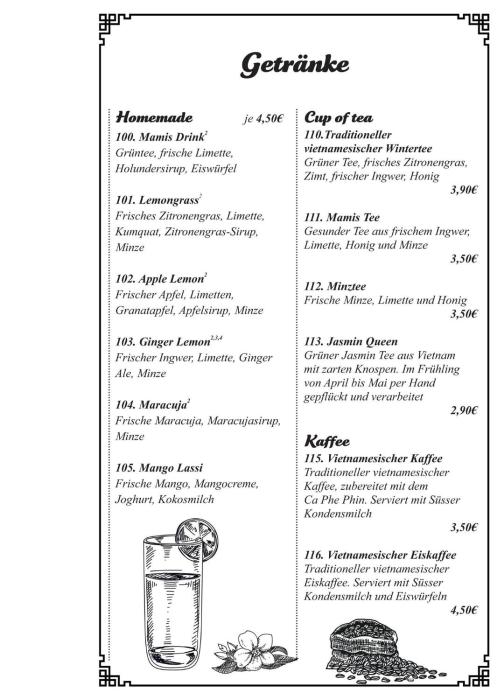 Getränke

Homemade je 4,50€

100. Mamis Drink$^{2}$
Grüntee, frische Limette, Holundersirup, Eiswürfel

101. Lemongrass$^{2}$
Frisches Zitronengras, Limette, Kumquat, Zitronengras-Sirup, Minze

102. Apple Lemon$^{2}$
Frischer Apfel, Limetten, Granatapfel, Apfelsirup, Minze

103. Ginger Lemon$^{2,3,4}$
Frischer Ingwer, Limette, Ginger Ale, Minze

104. Maracuja$^{2}$
Frische Maracuja, Maracujasirup, Minze

105. Mango Lassi
Frische Mango, Mangocreme, Joghurt, Kokosmilch

Cup of tea

110.Traditioneller vietnamesischer Wintertee
Grüner Tee, frisches Zitronengras, Zimt, frischer Ingwer, Honig
3,90€

111. Mamis Tee
Gesunder Tee aus frischem Ingwer, Limette, Honig und Minze
3,50€

112. Minztee
Frische Minze, Limette und Honig
3,50€

113. Jasmin Queen
Grüner Jasmin Tee aus Vietnam mit zarten Knospen. Im Frühling von April bis Mai per Hand gepflückt und verarbeitet
2,90€

Kaffee

115. Vietnamesischer Kaffee
Traditioneller vietnamesischer Kaffee, zubereitet mit dem Ca Phe Phin. Serviert mit Süsser Kondensmilch
3,50€

116. Vietnamesischer Eiskaffee
Traditioneller vietnamesischer Eiskaffee. Serviert mit Süsser Kondensmilch und Eiswürfeln
4,50€